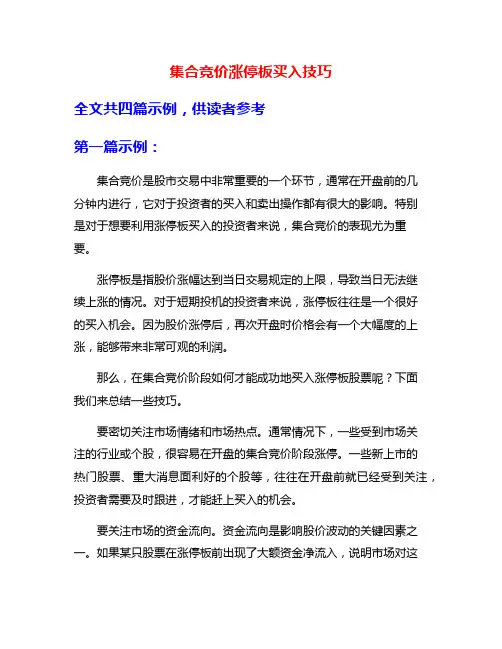 集合竞价涨停板买入技巧

全文共四篇示例，供读者参考

第一篇示例：

集合竞价是股市交易中非常重要的一个环节，通常在开盘前的几分钟内进行，它对于投资者的买入和卖出操作都有很大的影响。特别是对于想要利用涨停板买入的投资者来说，集合竞价的表现尤为重要。

涨停板是指股价涨幅达到当日交易规定的上限，导致当日无法继续上涨的情况。对于短期投机的投资者来说，涨停板往往是一个很好的买入机会。因为股价涨停后，再次开盘时价格会有一个大幅度的上涨，能够带来非常可观的利润。

那么，在集合竞价阶段如何才能成功地买入涨停板股票呢？下面我们来总结一些技巧。

要密切关注市场情绪和市场热点。通常情况下，一些受到市场关注的行业或个股，很容易在开盘的集合竞价阶段涨停。一些新上市的热门股票、重大消息面利好的个股等，往往在开盘前就已经受到关注，投资者需要及时跟进，才能赶上买入的机会。

要关注市场的资金流向。资金流向是影响股价波动的关键因素之一。如果某只股票在涨停板前出现了大额资金净流入，说明市场对这